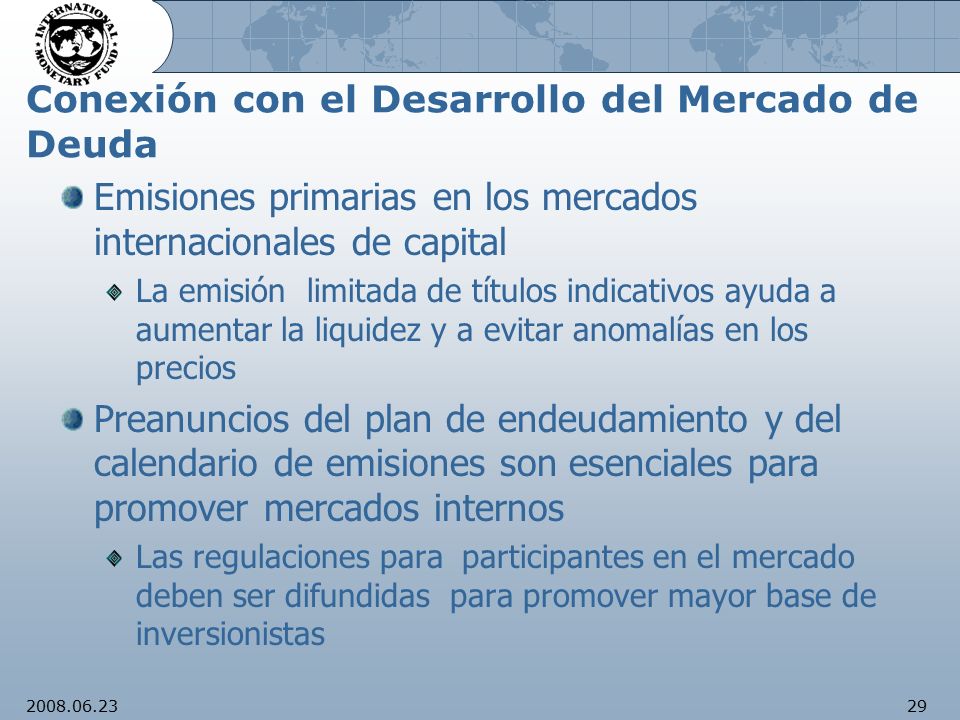 INTERNATIONAL MONETARY FUND

Conexión con el Desarrollo del Mercado de Deuda

Emisiones primarias en los mercados internacionales de capital

La emisión limitada de títulos indicativos ayuda a aumentar la liquidez y a evitar anomalías en los precios

Preanuncios del plan de endeudamiento y del calendario de emisiones son esenciales para promover mercados internos

Las regulaciones para participantes en el mercado deben ser difundidas para promover mayor base de inversionistas

2008.06.23

29